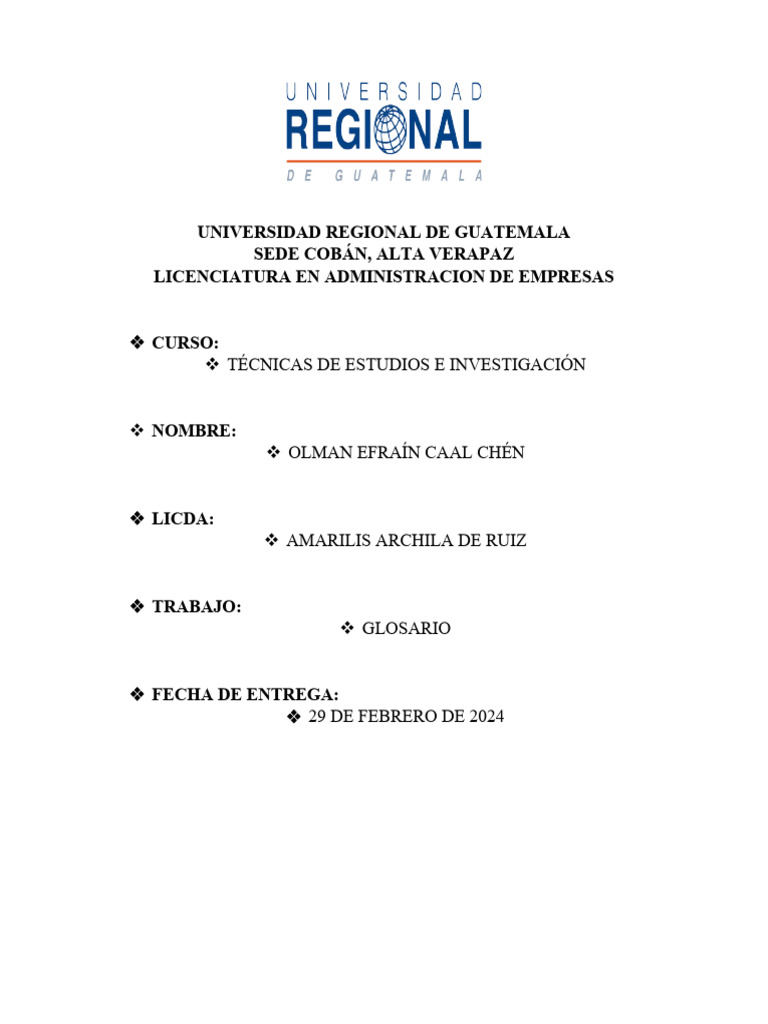 UNIVERSIDAD
REGIONAL
DE GUATEMALA

UNIVERSIDAD REGIONAL DE GUATEMALA
SEDE COBÁN, ALTA VERAPAZ
LICENCIATURA EN ADMINISTRACION DE EMPRESAS

❖ CURSO:
❖ TÉCNICAS DE ESTUDIOS E INVESTIGACIÓN

❖ NOMBRE:
❖ OLMAN EFRAÍN CAAL CHÉN

❖ LICDA:
❖ AMARILIS ARCHILA DE RUIZ

❖ TRABAJO:
❖ GLOSARIO

❖ FECHA DE ENTREGA:
❖ 29 DE FEBRERO DE 2024